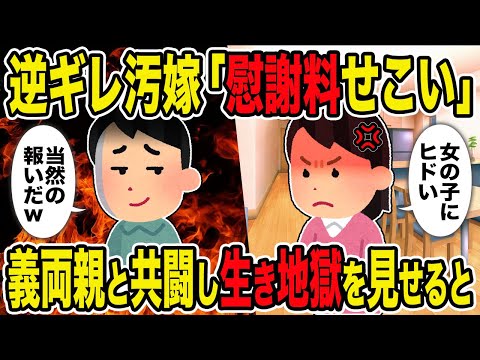 逆ギレ汚嫁「慰謝料せこい」

当然の報いだw

女の子にヒドい

義両親と共闘し生き地獄を見せると